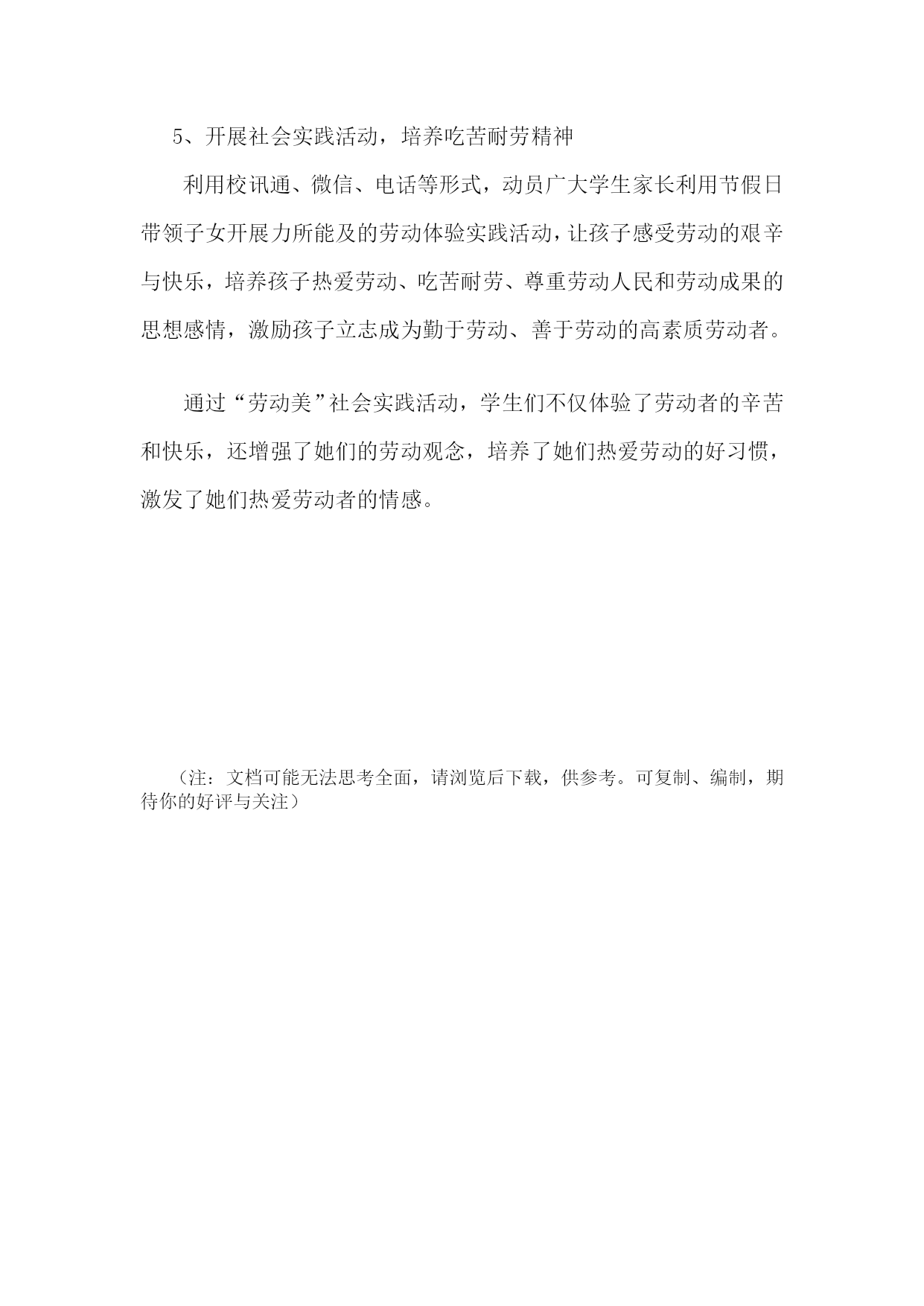 5、开展社会实践活动，培养吃苦耐劳精神

利用校讯通、微信、电话等形式，动员广大学生家长利用节假日带领子女开展力所能及的劳动体验实践活动，让孩子感受劳动的艰辛与快乐，培养孩子热爱劳动、吃苦耐劳、尊重劳动人民和劳动成果的思想感情，激励孩子立志成为勤于劳动、善于劳动的高素质劳动者。

通过“劳动美”社会实践活动，学生们不仅体验了劳动者的辛苦和快乐，还增强了她们的劳动观念，培养了她们热爱劳动的好习惯，激发了她们热爱劳动者的情感。

（注：文档可能无法思考全面，请浏览后下载，供参考。可复制、编制，期待你的好评与关注）